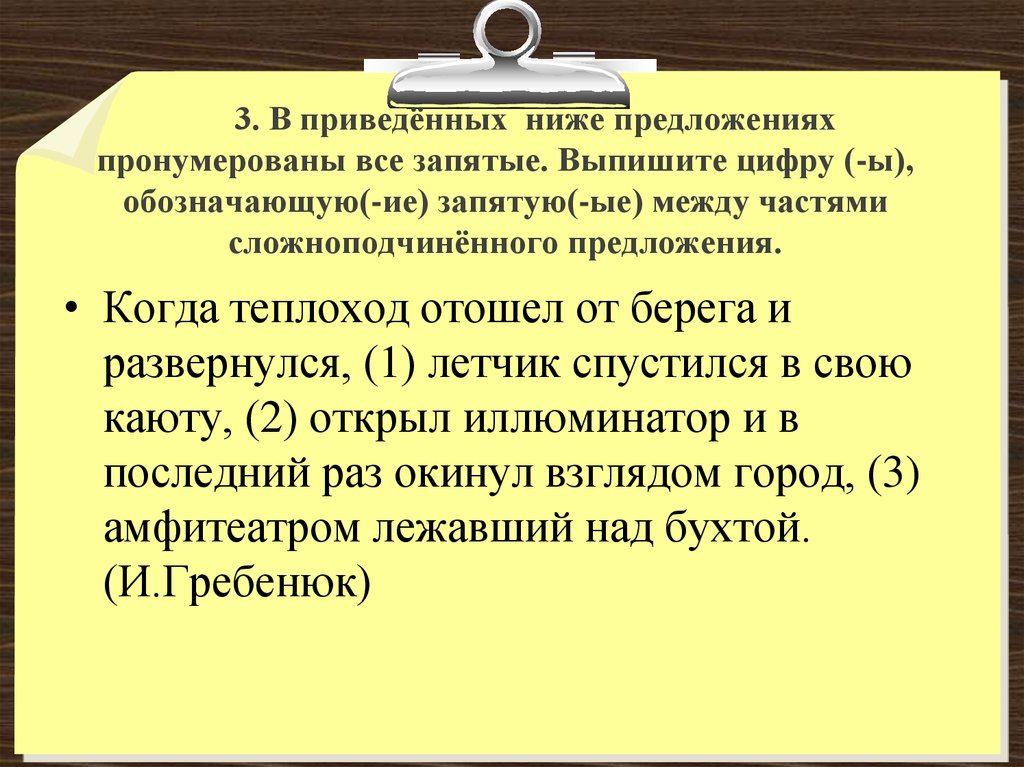 3. В приведённых ниже предложениях пронумерованы все запятые. Выпишите цифру (-ы), обозначающую(-ие) запятую(-ые) между частями сложноподчинённого предложения.

• Когда теплоход отошел от берега и развернулся, (1) летчик спустился в свою каюту, (2) открыл иллюминатор и в последний раз окинул взглядом город, (3) амфитеатром лежавший над бухтой. (И.Гребенюк)